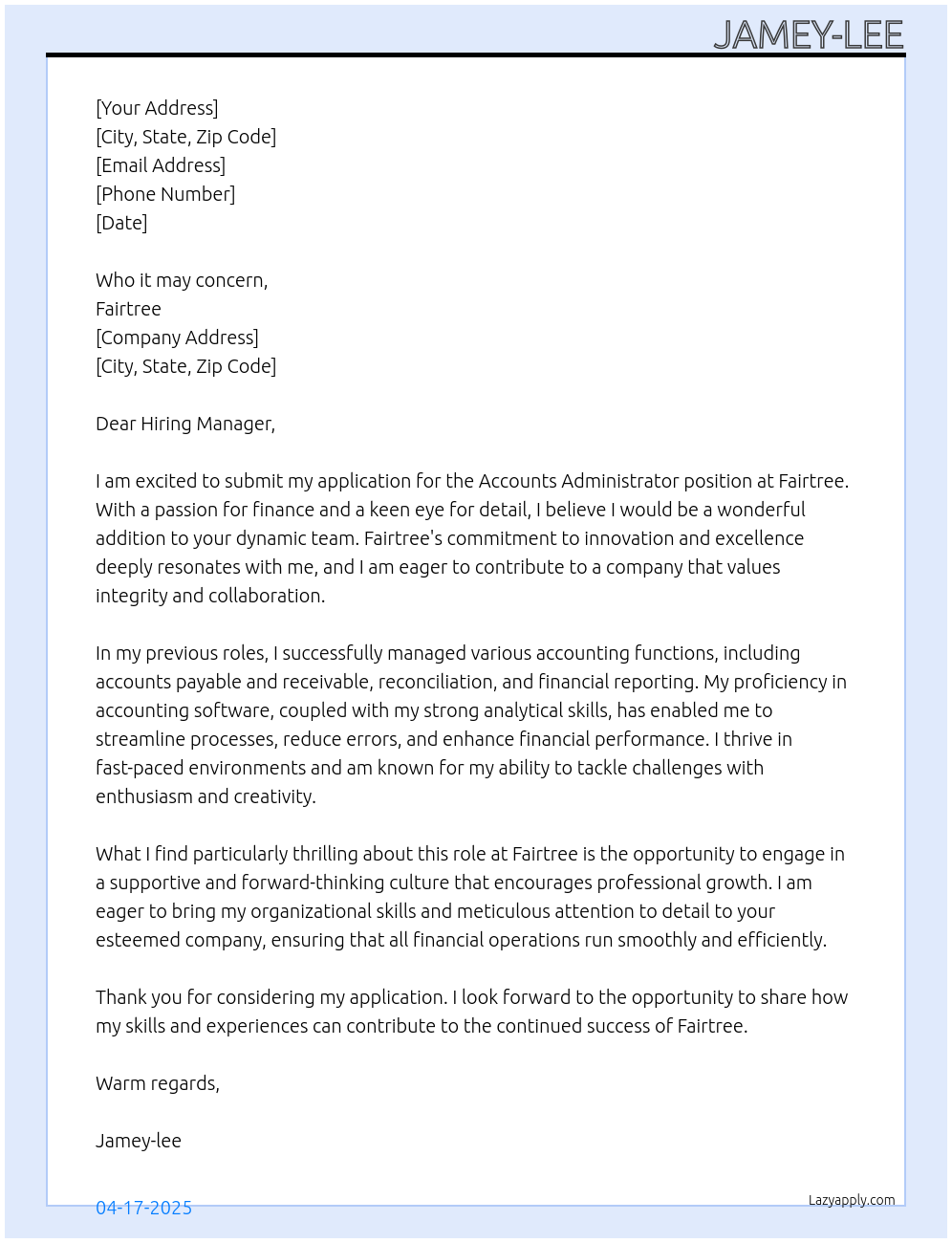 JAMEY-LEE

[Your Address]
[City, State, Zip Code]
[Email Address]
[Phone Number]
[Date]

Who it may concern,
Fairtree
[Company Address]
[City, State, Zip Code]

Dear Hiring Manager,

I am excited to submit my application for the Accounts Administrator position at Fairtree. With a passion for finance and a keen eye for detail, I believe I would be a wonderful addition to your dynamic team. Fairtree's commitment to innovation and excellence deeply resonates with me, and I am eager to contribute to a company that values integrity and collaboration.

In my previous roles, I successfully managed various accounting functions, including accounts payable and receivable, reconciliation, and financial reporting. My proficiency in accounting software, coupled with my strong analytical skills, has enabled me to streamline processes, reduce errors, and enhance financial performance. I thrive in fast-paced environments and am known for my ability to tackle challenges with enthusiasm and creativity.

What I find particularly thrilling about this role at Fairtree is the opportunity to engage in a supportive and forward-thinking culture that encourages professional growth. I am eager to bring my organizational skills and meticulous attention to detail to your esteemed company, ensuring that all financial operations run smoothly and efficiently.

Thank you for considering my application. I look forward to the opportunity to share how my skills and experiences can contribute to the continued success of Fairtree.

Warm regards,

Jamey-lee

04-17-2025

Lazyapply.com